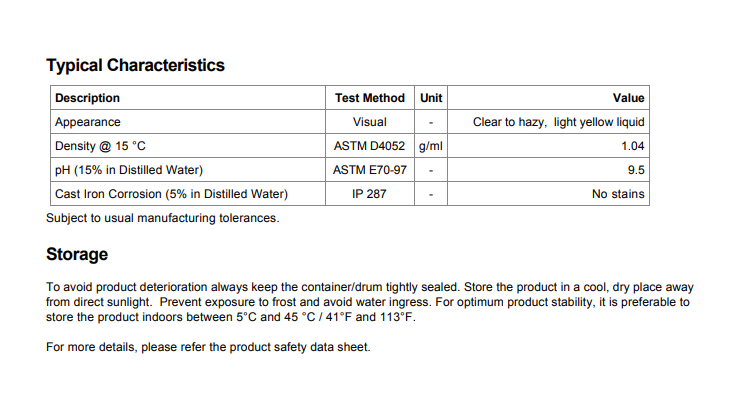 Typical Characteristics

| Description | Test Method | Unit | Value |
|---|---|---|---|
| Appearance | Visual | - | Clear to hazy, light yellow liquid |
| Density @ 15 °C | ASTM D4052 | g/ml | 1.04 |
| pH (15% in Distilled Water) | ASTM E70-97 | - | 9.5 |
| Cast Iron Corrosion (5% in Distilled Water) | IP 287 | - | No stains |

Subject to usual manufacturing tolerances.

Storage

To avoid product deterioration always keep the container/drum tightly sealed. Store the product in a cool, dry place away from direct sunlight. Prevent exposure to frost and avoid water ingress. For optimum product stability, it is preferable to store the product indoors between 5°C and 45 °C / 41°F and 113°F.

For more details, please refer the product safety data sheet.